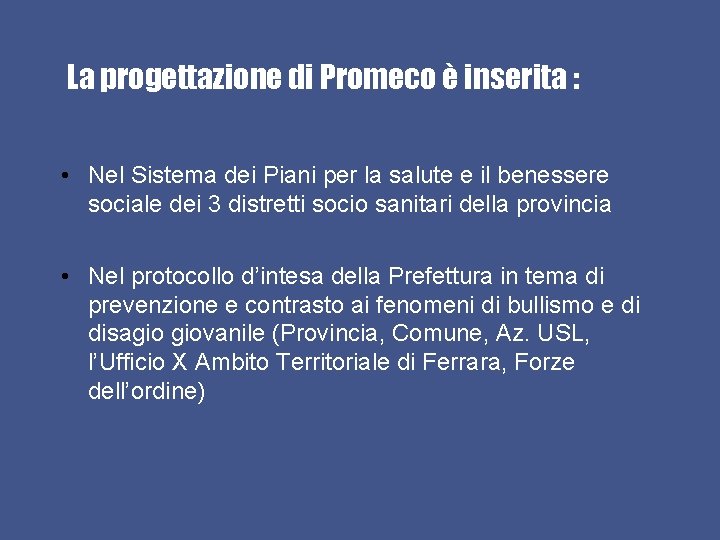 La progettazione di Promeco è inserita :

• Nel Sistema dei Piani per la salute e il benessere sociale dei 3 distretti socio sanitari della provincia

• Nel protocollo d’intesa della Prefettura in tema di prevenzione e contrasto ai fenomeni di bullismo e di disagio giovanile (Provincia, Comune, Az. USL, l’Ufficio X Ambito Territoriale di Ferrara, Forze dell’ordine)